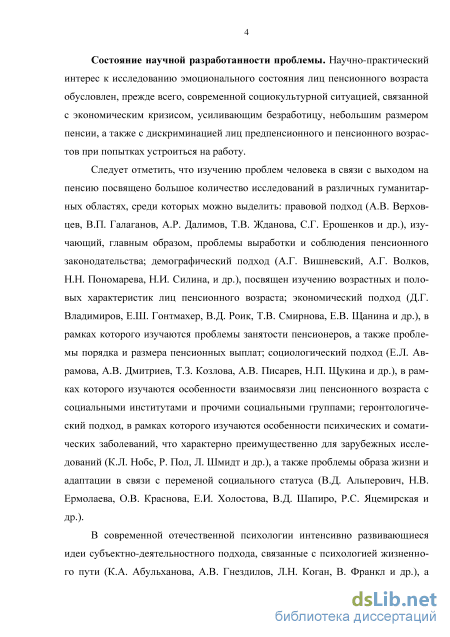 4

Состояние научной разработанности проблемы. Научно-практический интерес к исследованию эмоционального состояния лиц пенсионного возраста обусловлен, прежде всего, современной социокультурной ситуацией, связанной с экономическим кризисом, усиливающим безработицу, небольшим размером пенсии, а также с дискриминацией лиц предпенсионного и пенсионного возрастов при попытках устроиться на работу.

Следует отметить, что изучению проблем человека в связи с выходом на пенсию посвящено большое количество исследований в различных гуманитарных областях, среди которых можно выделить: правовой подход (А.В. Верховцев, В.П. Галаганов, А.Р. Далимов, Т.В. Жданова, С.Г. Ерошенков и др.), изучающий, главным образом, проблемы выработки и соблюдения пенсионного законодательства; демографический подход (А.Г. Вишневский, А.Г. Волков, Н.Н. Пономарева, Н.И. Силина, и др.), посвящен изучению возрастных и половых характеристик лиц пенсионного возраста; экономический подход (Д.Г. Владимиров, Е.Ш. Гонтмахер, В.Д. Роик, Т.В. Смирнова, Е.В. Щанина и др.), в рамках которого изучаются проблемы занятости пенсионеров, а также проблемы порядка и размера пенсионных выплат; социологический подход (Е.Л. Аврамова, А.В. Дмитриев, Т.З. Козлова, А.В. Писарев, Н.П. Щукина и др.), в рамках которого изучаются особенности взаимосвязи лиц пенсионного возраста с социальными институтами и прочими социальными группами; геронтологический подход, в рамках которого изучаются особенности психических и соматических заболеваний, что характерно преимущественно для зарубежных исследований (К.Л. Нобс, Р. Пол, Л. Шмидт и др.), а также проблемы образа жизни и адаптации в связи с переменой социального статуса (В.Д. Альперович, Н.В. Ермолаева, О.В. Краснова, Е.И. Холостова, В.Д. Шапиро, Р.С. Яцемирская и др.).

В современной отечественной психологии интенсивно развивающиеся идеи субъектно-деятельностного подхода, связанные с психологией жизненного пути (К.А. Абульханова, А.В. Гнездилов, Л.Н. Коган, В. Франкл и др.), а

dsLib.net
библиотека диссертаций